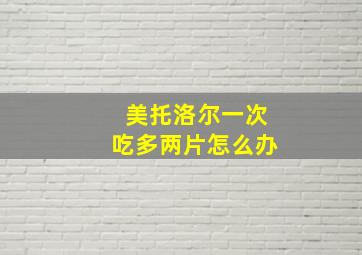 美托洛尔一次
吃多两片怎么办